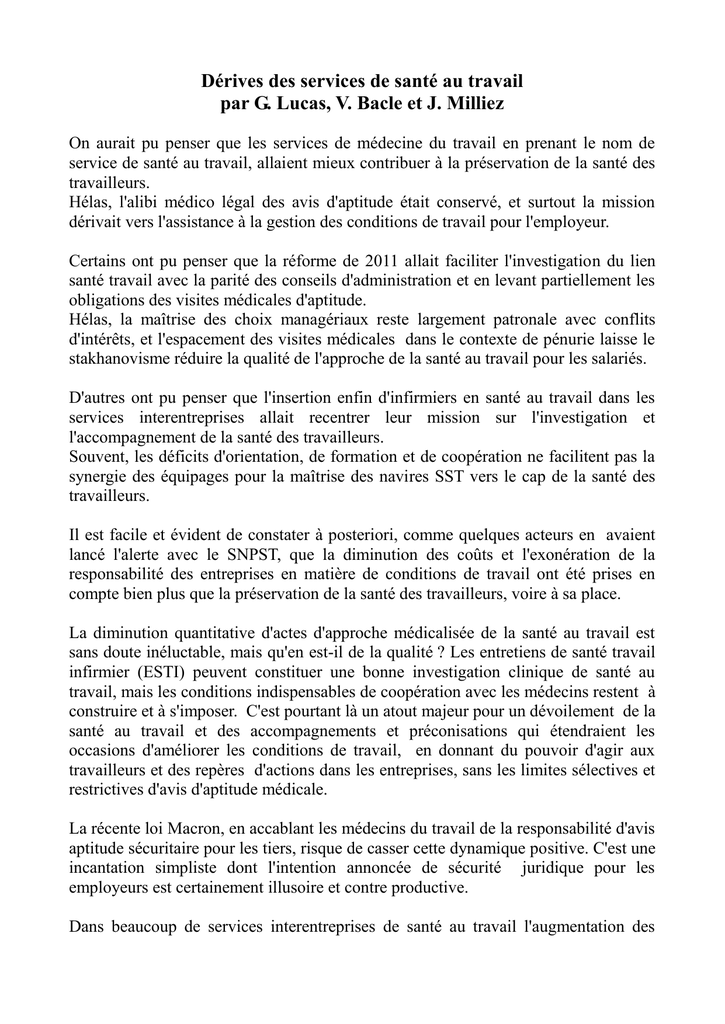 Dérives des services de santé au travail
par G. Lucas, V. Bacle et J. Milliez

On aurait pu penser que les services de médecine du travail en prenant le nom de service de santé au travail, allaient mieux contribuer à la préservation de la santé des travailleurs.
Hélas, l'alibi médico légal des avis d'aptitude était conservé, et surtout la mission dérivait vers l'assistance à la gestion des conditions de travail pour l'employeur.

Certains ont pu penser que la réforme de 2011 allait faciliter l'investigation du lien santé travail avec la parité des conseils d'administration et en levant partiellement les obligations des visites médicales d'aptitude.
Hélas, la maîtrise des choix managériaux reste largement patronale avec conflits d'intérêts, et l'espacement des visites médicales dans le contexte de pénurie laisse le stakhanovisme réduire la qualité de l'approche de la santé au travail pour les salariés.

D'autres ont pu penser que l'insertion enfin d'infirmiers en santé au travail dans les services interentreprises allait recentrer leur mission sur l'investigation et l'accompagnement de la santé des travailleurs.
Souvent, les déficits d'orientation, de formation et de coopération ne facilitent pas la synergie des équipages pour la maîtrise des navires SST vers le cap de la santé des travailleurs.

Il est facile et évident de constater à posteriori, comme quelques acteurs en avaient lancé l'alerte avec le SNPST, que la diminution des coûts et l'exonération de la responsabilité des entreprises en matière de conditions de travail ont été prises en compte bien plus que la préservation de la santé des travailleurs, voire à sa place.

La diminution quantitative d'actes d'approche médicalisée de la santé au travail est sans doute inéluctable, mais qu'en est-il de la qualité ? Les entretiens de santé travail infirmier (ESTI) peuvent constituer une bonne investigation clinique de santé au travail, mais les conditions indispensables de coopération avec les médecins restent à construire et à s'imposer. C'est pourtant là un atout majeur pour un dévoilement de la santé au travail et des accompagnements et préconisations qui étendraient les occasions d'améliorer les conditions de travail, en donnant du pouvoir d'agir aux travailleurs et des repères d'actions dans les entreprises, sans les limites sélectives et restrictives d'avis d'aptitude médicale.

La récente loi Macron, en accablant les médecins du travail de la responsabilité d'avis aptitude sécuritaire pour les tiers, risque de casser cette dynamique positive. C'est une incantation simpliste dont l'intention annoncée de sécurité juridique pour les employeurs est certainement illusoire et contre productive.

Dans beaucoup de services interentreprises de santé au travail l'augmentation des